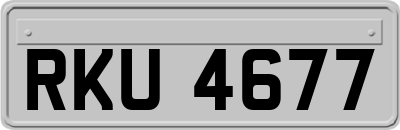 RKU 4677